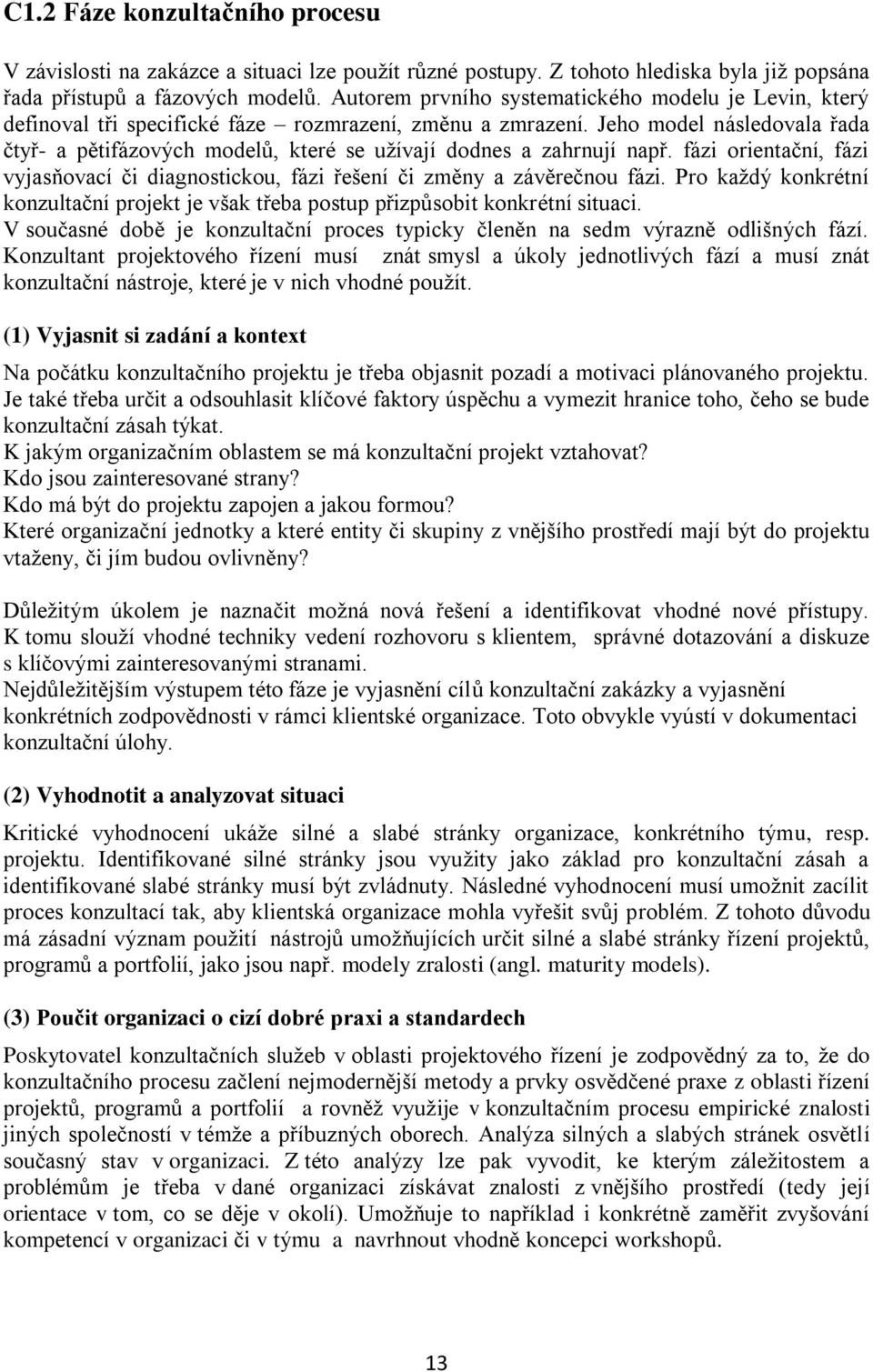 C1.2 Fáze konzultačního procesu

V závislosti na zakázce a situaci lze použít různé postupy. Z tohoto hlediska byla již popsána řada přístupů a fázových modelů. Autorem prvního systematického modelu je Levin, který definoval tři specifické fáze – rozmrazení, změnu a zmrazení. Jeho model následovala řada čtyř- a pětifázových modelů, které se užívají dodnes a zahrnují např. fázi orientační, fázi vyjasňovací či diagnostickou, fázi řešení či změny a závěrečnou fázi. Pro každý konkrétní konzultační projekt je však třeba postup přizpůsobit konkrétní situaci.
V současné době je konzultační proces typicky členěn na sedm výrazně odlišných fází. Konzultant projektového řízení musí znát smysl a úkoly jednotlivých fází a musí znát konzultační nástroje, které je v nich vhodné použít.

(1) Vyjasnit si zadání a kontext

Na počátku konzultačního projektu je třeba objasnit pozadí a motivaci plánovaného projektu. Je také třeba určit a odsouhlasit klíčové faktory úspěchu a vymezit hranice toho, čeho se bude konzultační zásah týkat.
K jakým organizačním oblastem se má konzultační projekt vztahovat?
Kdo jsou zainteresované strany?
Kdo má být do projektu zapojen a jakou formou?
Které organizační jednotky a které entity či skupiny z vnějšího prostředí mají být do projektu vtaženy, či jím budou ovlivněny?

Důležitým úkolem je naznačit možná nová řešení a identifikovat vhodné nové přístupy. K tomu slouží vhodné techniky vedení rozhovoru s klientem, správné dotazování a diskuze s klíčovými zainteresovanými stranami.
Nejdůležitějším výstupem této fáze je vyjasnění cílů konzultační zakázky a vyjasnění konkrétních zodpovědnosti v rámci klientské organizace. Toto obvykle vyústí v dokumentaci konzultační úlohy.

(2) Vyhodnotit a analyzovat situaci

Kritické vyhodnocení ukáže silné a slabé stránky organizace, konkrétního týmu, resp. projektu. Identifikované silné stránky jsou využity jako základ pro konzultační zásah a identifikované slabé stránky musí být zvládnuty. Následné vyhodnocení musí umožnit zacílit proces konzultací tak, aby klientská organizace mohla vyřešit svůj problém. Z tohoto důvodu má zásadní význam použití nástrojů umožňujících určit silné a slabé stránky řízení projektů, programů a portfolií, jako jsou např. modely zralosti (angl. maturity models).

(3) Poučit organizaci o cizí dobré praxi a standardech

Poskytovatel konzultačních služeb v oblasti projektového řízení je zodpovědný za to, že do konzultačního procesu začlení nejmodernější metody a prvky osvědčené praxe z oblasti řízení projektů, programů a portfolií a rovněž využije v konzultačním procesu empirické znalosti jiných společností v témže a příbuzných oborech. Analýza silných a slabých stránek osvětlí současný stav v organizaci. Z této analýzy lze pak vyvodit, ke kterým záležitostem a problémům je třeba v dané organizaci získávat znalosti z vnějšího prostředí (tedy její orientace v tom, co se děje v okolí). Umožňuje to například i konkrétně zaměřit zvyšování kompetencí v organizaci či v týmu a navrhnout vhodně koncepci workshopů.

13